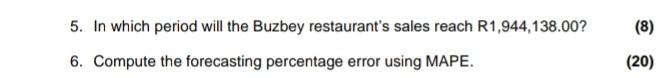 5. In which period will the Buzbey restaurant's sales reach R1,944,138.00? (8)

6. Compute the forecasting percentage error using MAPE. (20)